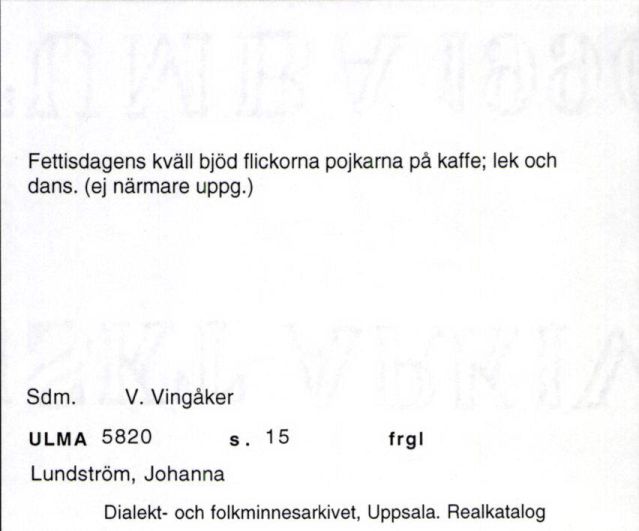 Fettisdagens kväll bjöd flickorna pojkarna på kaffe; lek och dans. (ej närmare uppg.)

Sdm. V. Vingåker

ULMA 5820 s. 15 frgl

Lundström, Johanna

Dialekt- och folkminnesarkivet, Uppsala. Realkatalog